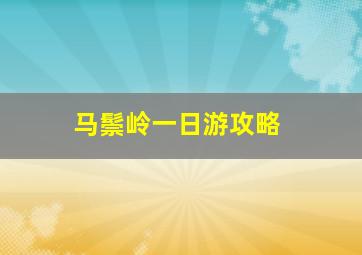 马鬃岭一日游攻略